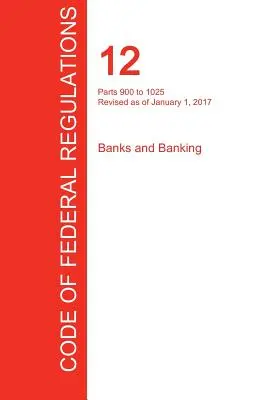 CODE OF FEDERAL REGULATIONS

12

Parts 900 to 1025
Revised as of January 1, 2017

Banks and Banking